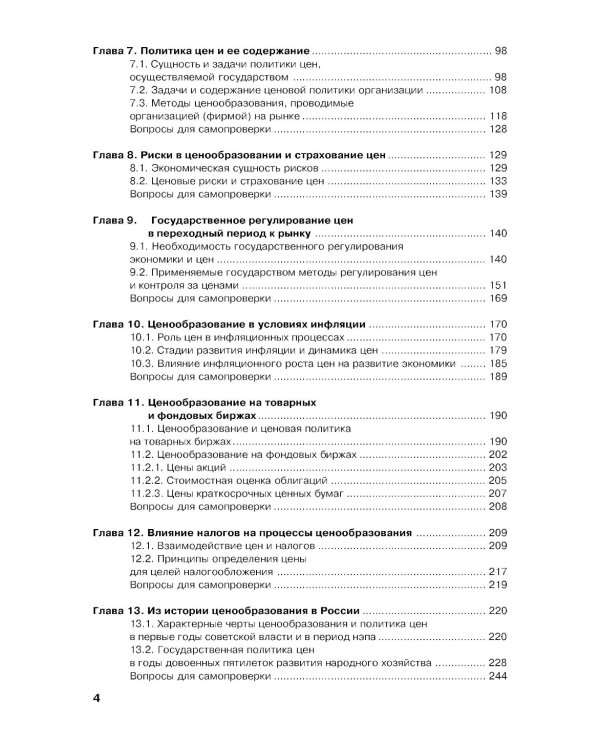 Глава 7. Политика цен и ее содержание 98
7.1. Сущность и задачи политики цен, осуществляемой государством 98
7.2. Задачи и содержание ценовой политики организации 108
7.3. Методы ценообразования, проводимые организацией (фирмой) на рынке 118
Вопросы для самопроверки 128

Глава 8. Риски в ценообразовании и страхование цен 129
8.1. Экономическая сущность рисков 129
8.2. Ценовые риски и страхование цен 133
Вопросы для самопроверки 139

Глава 9. Государственное регулирование цен в переходный период к рынку 140
9.1. Необходимость государственного регулирования экономики и цен 140
9.2. Применяемые государством методы регулирования цен и контроля за ценами 151
Вопросы для самопроверки 169

Глава 10. Ценообразование в условиях инфляции 170
10.1. Роль цен в инфляционных процессах 170
10.2. Стадии развития инфляции и динамика цен 179
10.3. Влияние инфляционного роста цен на развитие экономики 185
Вопросы для самопроверки 189

Глава 11. Ценообразование на товарных и фондовых биржах 190
11.1. Ценообразование и ценовая политика на товарных биржах 190
11.2. Ценообразование на фондовых биржах 202
11.2.1. Цены акций 203
11.2.2. Стоимостная оценка облигаций 205
11.2.3. Цены краткосрочных ценных бумаг 207
Вопросы для самопроверки 208

Глава 12. Влияние налогов на процессы ценообразования 209
12.1. Взаимодействие цен и налогов 209
12.2. Принципы определения цены для целей налогообложения 217
Вопросы для самопроверки 219

Глава 13. Из истории ценообразования в России 220
13.1. Характерные черты ценообразования и политика цен в первые годы советской власти и в период нэпа 220
13.2. Государственная политика цен в годы довоенных пятилеток развития народного хозяйства 228
Вопросы для самопроверки 244

4